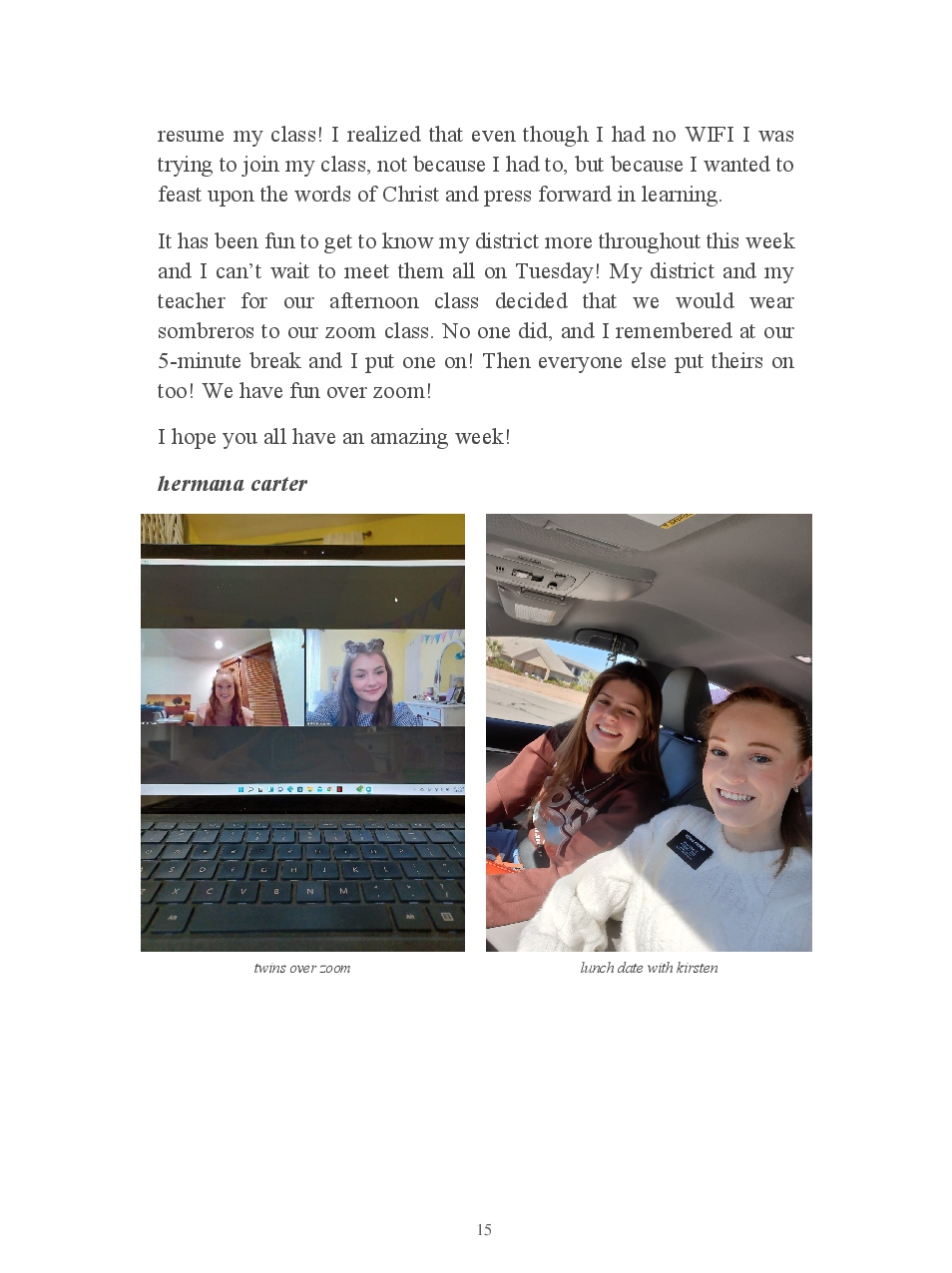 resume my class! I realized that even though I had no WIFI I was trying to join my class, not because I had to, but because I wanted to feast upon the words of Christ and press forward in learning.

It has been fun to get to know my district more throughout this week and I can't wait to meet them all on Tuesday! My district and my teacher for our afternoon class decided that we would wear sombreros to our zoom class. No one did, and I remembered at our 5-minute break and I put one on! Then everyone else put theirs on too! We have fun over zoom!

I hope you all have an amazing week!

hermana carter

twins over zoom

lunch date with kirsten

15